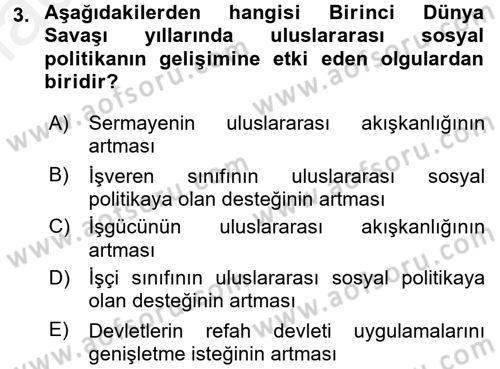 3. Aşağıdakilerden hangisi Birinci Dünya Savaşı yıllarında uluslararası sosyal politikanın gelişimine etki eden olgulardan biridir?

A) Sermayenin uluslararası akışkanlığının artması

B) İşveren sınıfının uluslararası sosyal politikaya olan desteğinin artması

C) İşgücünün uluslararası akışkanlığının artması

D) İşçi sınıfının uluslararası sosyal politikaya olan desteğinin artması

E) Devletlerin refah devleti uygulamalarını genişletme isteğinin artması

www.aofsoru.com